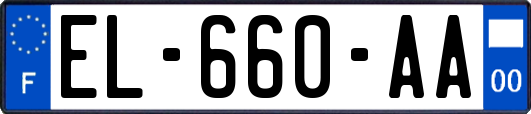 F
EL-660-AA
00